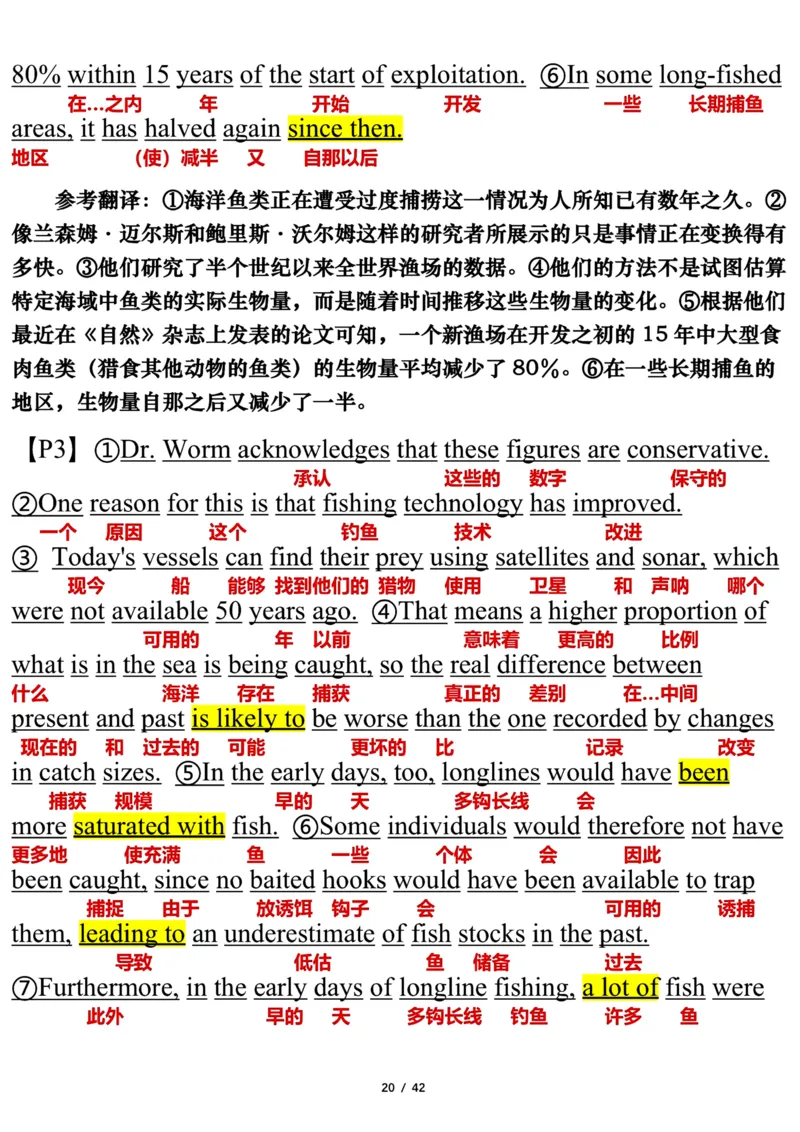 80% within 15 years of the start of exploitation. ⑥In some long-fished
在...之内 年 开始 开发 一些 长期捕鱼
areas, it has halved again since then.
地区 (使)减半 又 自那以后

参考翻译：①海洋鱼类正在遭受过度捕捞这一情况为人所知已有数年之久。②像兰森姆·迈尔斯和鲍里斯·沃尔姆这样的研究者所展示的只是事情正在变换得有多快。③他们研究了半个世纪以来全世界渔场的数据。④他们的方法不是试图估算特定海域中鱼类的实际生物量，而是随着时间推移这些生物量的变化。⑤根据他们最近在《自然》杂志上发表的论文可知，一个新渔场在开发之初的 15 年中大型食肉鱼类（猎食其他动物的鱼类）的生物量平均减少了 80%。⑥在一些长期捕鱼的地区，生物量自那之后又减少了一半。

【P3】①Dr. Worm acknowledges that these figures are conservative.
承认 这些的 数字 保守的
②One reason for this is that fishing technology has improved.
一个 原因 这个 钓鱼 技术 改进
③ Today's vessels can find their prey using satellites and sonar, which
现今 船 能够 找到他们的 猎物 使用 卫星 和 声呐 哪个
were not available 50 years ago. ④That means a higher proportion of
可用的 年 以前 意味着 更高的 比例
what is in the sea is being caught, so the real difference between
什么 海洋 存在 捕获 真正的 差别 在...中间
present and past is likely to be worse than the one recorded by changes
现在的 和 过去的 可能 更坏的 比 记录 改变
in catch sizes. ⑤In the early days, too, longlines would have been
捕获 规模 早的 天 多钩长线 会
more saturated with fish. ⑥Some individuals would therefore not have
更多地 使充满 鱼 一些 个体 会 因此
been caught, since no baited hooks would have been available to trap
捕捉 由于 放诱饵 钩子 会 可用的 诱捕
them, leading to an underestimate of fish stocks in the past.
导致 低估 鱼 储备 过去
⑦Furthermore, in the early days of longline fishing, a lot of fish were
此外 早的 天 多钩长线 钓鱼 许多 鱼

20 / 42